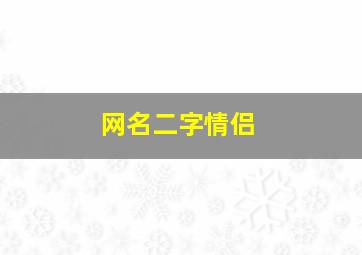 网名二字情侣